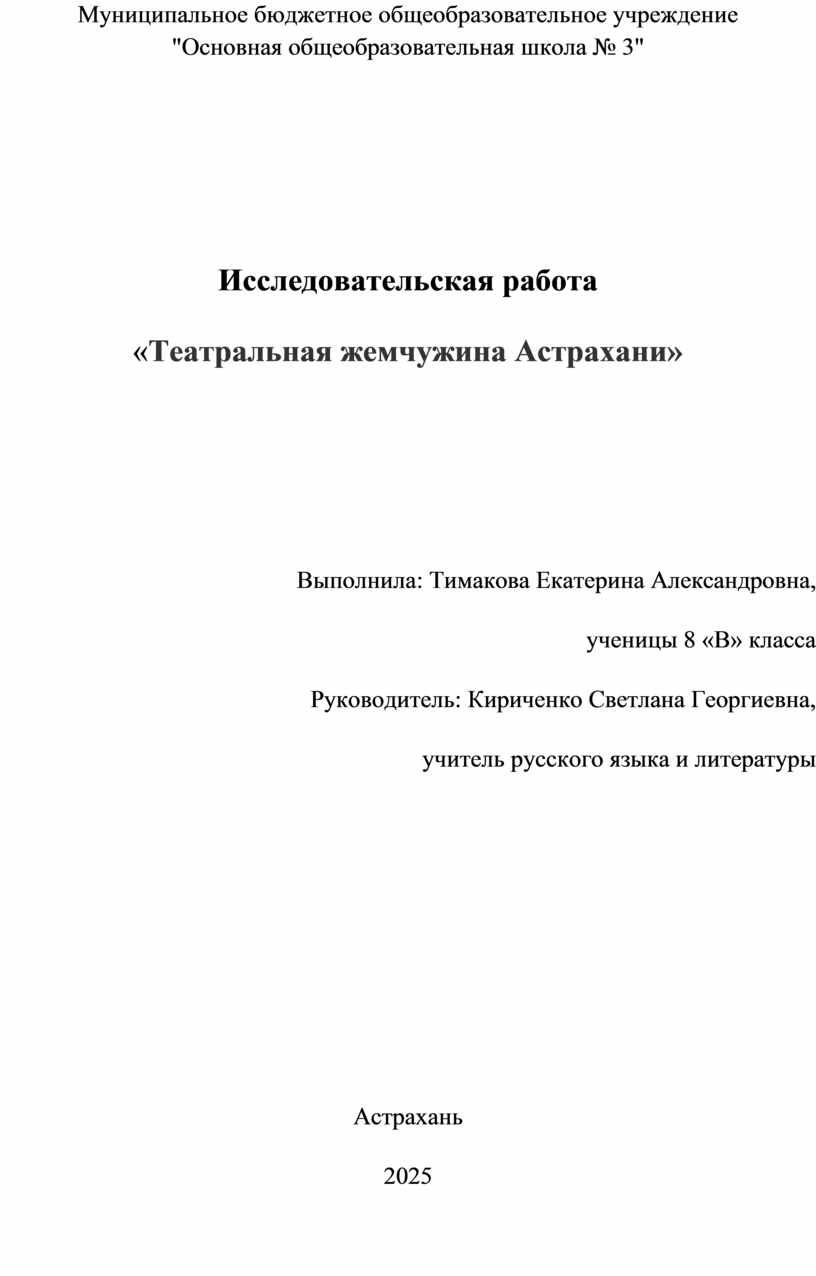 Муниципальное бюджетное общеобразовательное учреждение
"Основная общеобразовательная школа № 3"

Исследовательская работа

«Театральная жемчужина Астрахани»

Выполнила: Тимакова Екатерина Александровна,

ученицы 8 «В» класса

Руководитель: Кириченко Светлана Георгиевна,

учитель русского языка и литературы

Астрахань

2025